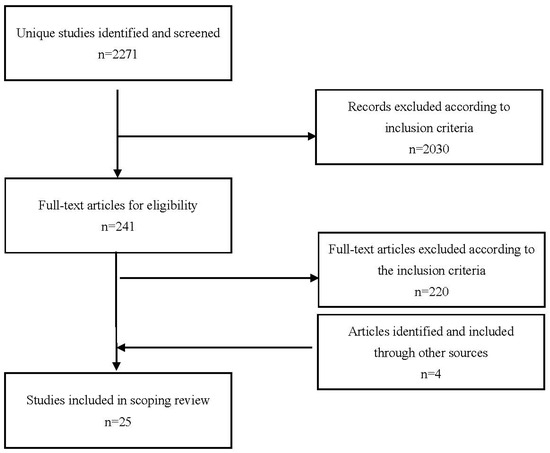 Unique studies identified and screened
n=2271

Records excluded according to inclusion criteria
n=2030

Full-text articles for eligibility
n=241

Full-text articles excluded according to the inclusion criteria
n=220

Articles identified and included through other sources
n=4

Studies included in scoping review
n=25